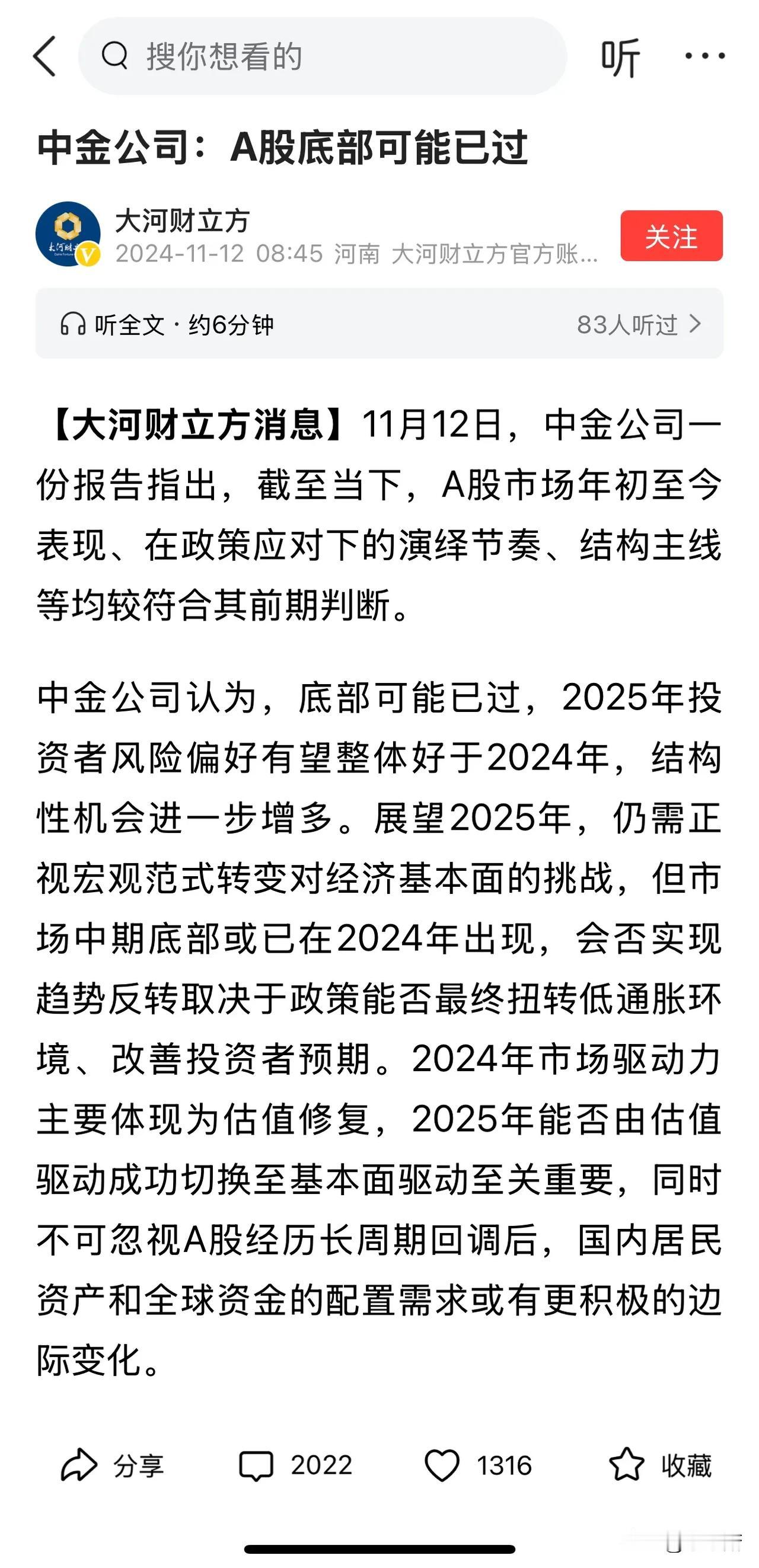 搜你想看的

听

中金公司：A股底部可能已过

大河财立方
2024-11-12 08:45 河南 大河财立方官方账...

关注

听全文 · 约6分钟

83人听过

【大河财立方消息】11月12日，中金公司一份报告指出，截至当下，A股市场年初至今表现、在政策应对下的演绎节奏、结构主线等均较符合其前期判断。

中金公司认为，底部可能已过，2025年投资者风险偏好有望整体好于2024年，结构性机会进一步增多。展望2025年，仍需正视宏观范式转变对经济基本面的挑战，但市场中期底部或已在2024年出现，会否实现趋势反转取决于政策能否最终扭转低通胀环境、改善投资者预期。2024年市场驱动力主要体现为估值修复，2025年能否由估值驱动成功切换至基本面驱动至关重要，同时不可忽视A股经历长周期回调后，国内居民资产和全球资金的配置需求或有更积极的边际变化。

分享 2022 1316 收藏